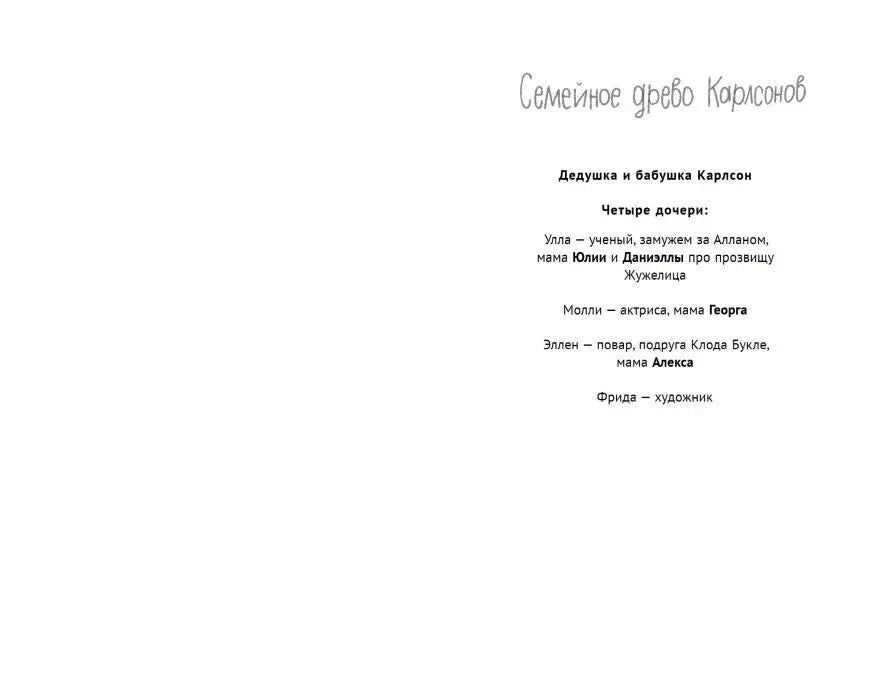 Семейное древо Карлсонов

Дедушка и бабушка Карлсон

Четыре дочери:

Улла — ученый, замужем за Алланом, мама Юлии и Даниэллы про прозвищу Жужелица

Молли — актриса, мама Георга

Эллен — повар, подруга Клода Букле, мама Алекса

Фрида — художник